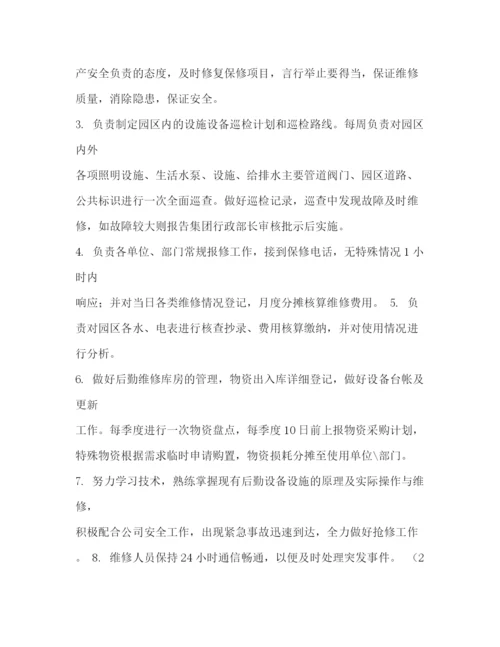 产安全负责的态度，及时修复保修项目，言行举止要得当，保证维修质量，消除隐患，保证安全。

3. 负责制定园区内的设施设备巡检计划和巡检路线。每周负责对园区内外

各项照明设施、生活水泵、设施、给排水主要管道阀门、园区道路、公共标识进行一次全面巡查。做好巡检记录，巡查中发现故障及时维修，如故障较大则报告集团行政部长审核批示后实施。

4. 负责各单位、部门常规报修工作，接到保修电话，无特殊情况 1 小时内

响应；并对当日各类维修情况登记，月度分摊核算维修费用。 5. 负责对园区各水、电表进行核查抄录、费用核算缴纳，并对使用情况进行分析。

6. 做好后勤维修库房的管理，物资出入库详细登记，做好设备台帐及更新

工作。每季度进行一次物资盘点，每季度 10 日前上报物资采购计划，特殊物资根据需求临时申请购置，物资损耗分摊至使用单位\部门。

7. 努力学习技术，熟练掌握现有后勤设备设施的原理及实际操作与维修，

积极配合公司安全工作，出现紧急事故迅速到达，全力做好抢修工作 。 8. 维修人员保持 24 小时通信畅通，以便及时处理突发事件。 （2